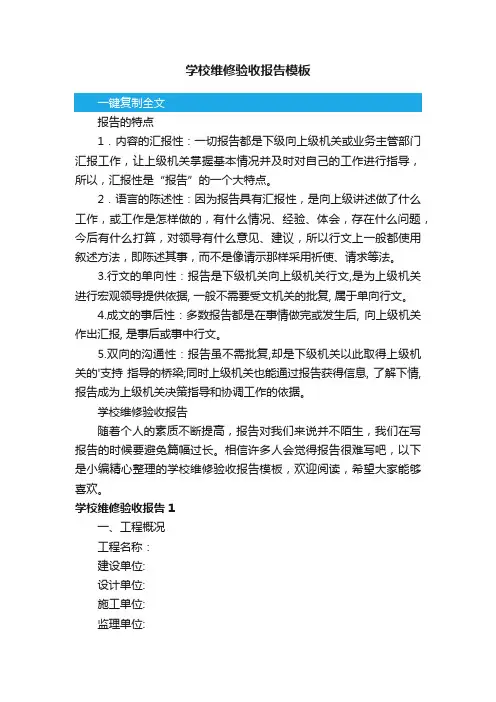 学校维修验收报告模板

一键复制全文

报告的特点

1．内容的汇报性：一切报告都是下级向上级机关或业务主管部门汇报工作，让上级机关掌握基本情况并及时对自己的工作进行指导，所以，汇报性是“报告”的一个大特点。

2．语言的陈述性：因为报告具有汇报性，是向上级讲述做了什么工作，或工作是怎样做的，有什么情况、经验、体会，存在什么问题，今后有什么打算，对领导有什么意见、建议，所以行文上一般都使用叙述方法，即陈述其事，而不是像请示那样采用祈使、请求等法。

3.行文的单向性：报告是下级机关向上级机关行文,是为上级机关进行宏观领导提供依据, 一般不需要受文机关的批复, 属于单向行文。

4.成文的事后性：多数报告都是在事情做完或发生后, 向上级机关作出汇报, 是事后或事中行文。

5.双向的沟通性：报告虽不需批复,却是下级机关以此取得上级机关的'支持 指导的桥梁;同时上级机关也能通过报告获得信息, 了解下情, 报告成为上级机关决策指导和协调工作的依据。

学校维修验收报告

随着个人的素质不断提高，报告对我们来说并不陌生，我们在写报告的时候要避免篇幅过长。相信许多人会觉得报告很难写吧，以下是小编精心整理的学校维修验收报告模板，欢迎阅读，希望大家能够喜欢。

学校维修验收报告 1

一、工程概况

工程名称：

建设单位:

设计单位:

施工单位:

监理单位: